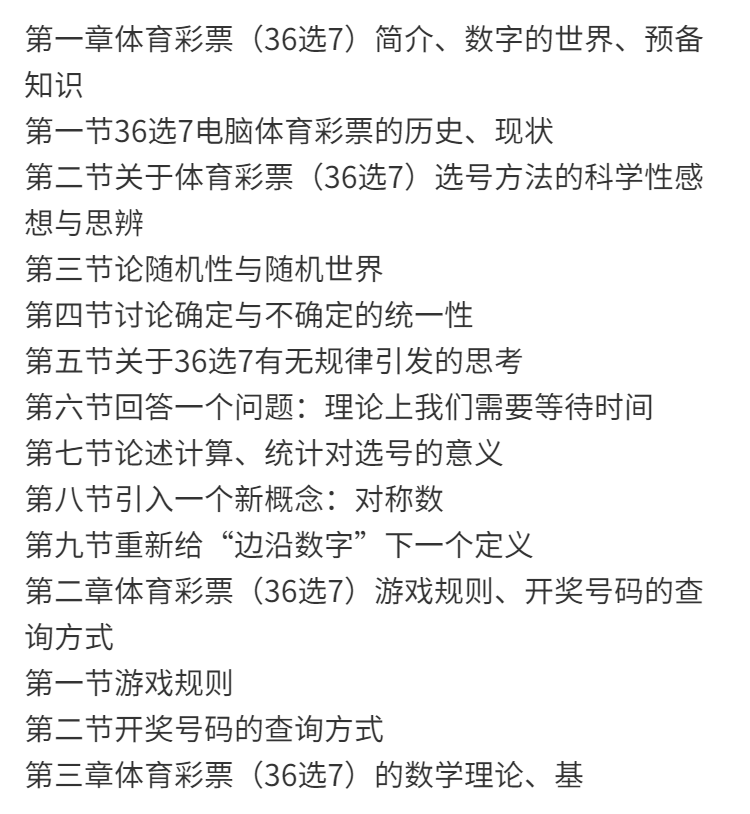 第一章体育彩票（36选7）简介、数字的世界、预备知识
第一节36选7电脑体育彩票的历史、现状
第二节关于体育彩票（36选7）选号方法的科学性感想与思辨
第三节论随机性与随机世界
第四节讨论确定与不确定的统一性
第五节关于36选7有无规律引发的思考
第六节回答一个问题：理论上我们需要等待时间
第七节论述计算、统计对选号的意义
第八节引入一个新概念：对称数
第九节重新给“边沿数字”下一个定义
第二章体育彩票（36选7）游戏规则、开奖号码的查询方式
第一节游戏规则
第二节开奖号码的查询方式
第三章体育彩票（36选7）的数学理论、基